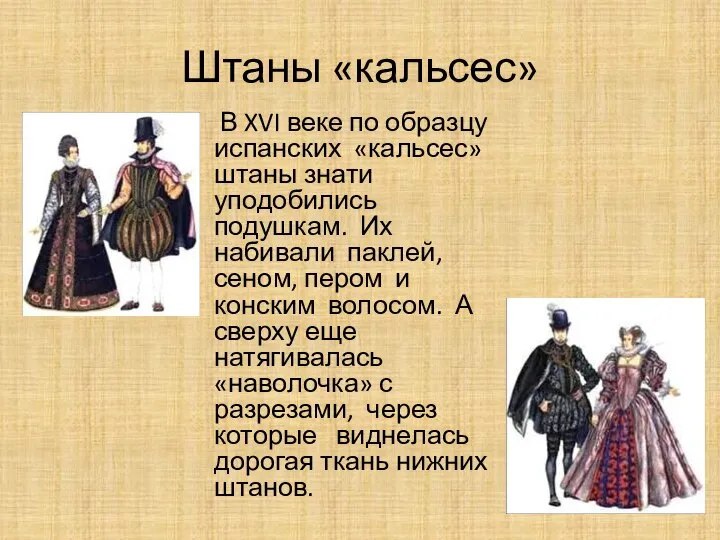 Штаны «кальсес»

В XVI веке по образцу испанских «кальсес» штаны знати уподобились подушкам. Их набивали паклей, сеном, пером и конским волосом. А сверху еще натягивалась «наволочка» с разрезами, через которые виднелась дорогая ткань нижних штанов.